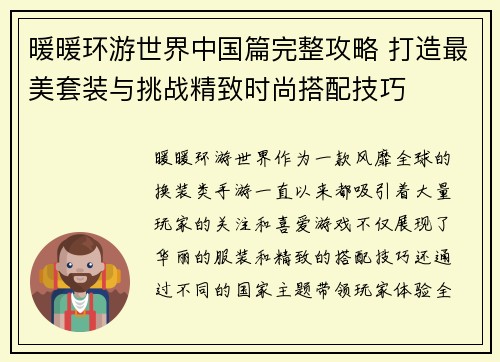 暖暖环游世界中国篇完整攻略 打造最美套装与挑战精致时尚搭配技巧

暖暖环游世界作为一款风靡全球的换装类手游一直以来都吸引着大量玩家的关注和喜爱游戏不仅展现了华丽的服装和精致的搭配技巧还通过不同的国家主题带领玩家体验全